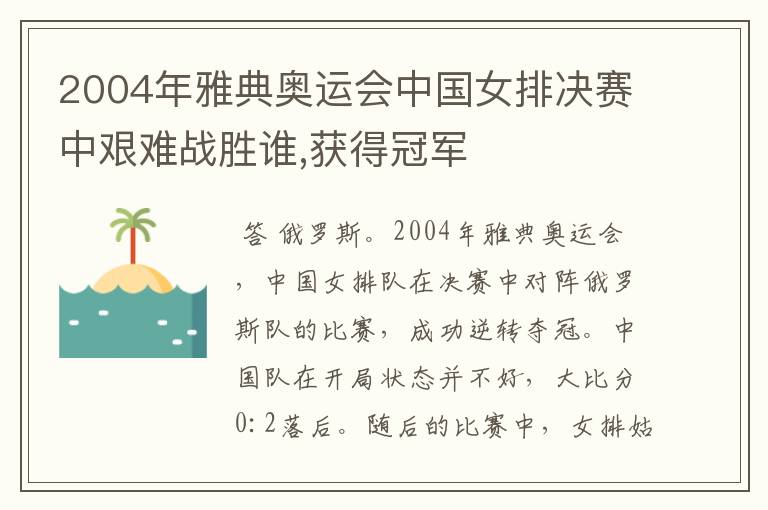 2004年雅典奥运会中国女排决赛中艰难战胜谁,获得冠军

答 俄罗斯。2004年雅典奥运会，中国女排队在决赛中对阵俄罗斯队的比赛，成功逆转夺冠。中国队在开局状态并不好，大比分0:2落后。随后的比赛中，女排姑